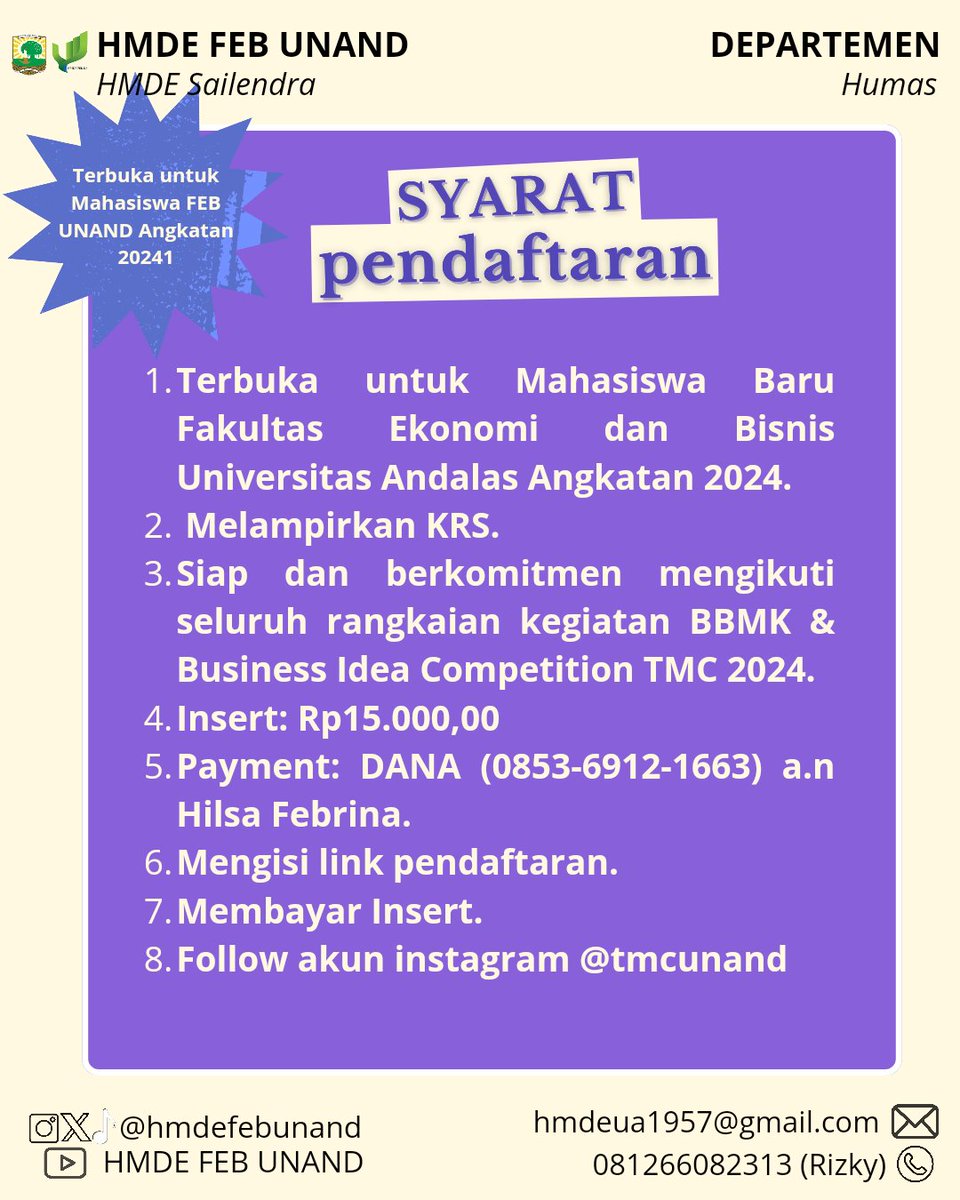 HMDE FEB UNAND
HMDE Sailendra

DEPARTEMEN
Humas

Terbuka untuk Mahasiswa FEB UNAND Angkatan 20241

SYARAT
pendaftaran

1. Terbuka untuk Mahasiswa Baru Fakultas Ekonomi dan Bisnis Universitas Andalas Angkatan 2024.
2. Melampirkan KRS.
3. Siap dan berkomitmen mengikuti seluruh rangkaian kegiatan BBMK & Business Idea Competition TMC 2024.
4. Insert: Rp15.000,00
5. Payment: DANA (0853-6912-1663) a.n Hilsa Febrina.
6. Mengisi link pendaftaran.
7. Membayar Insert.
8. Follow akun instagram @tmcunand

@hmdefebunand
HMDE FEB UNAND

hmdeua1957@gmail.com
081266082313 (Rizky)